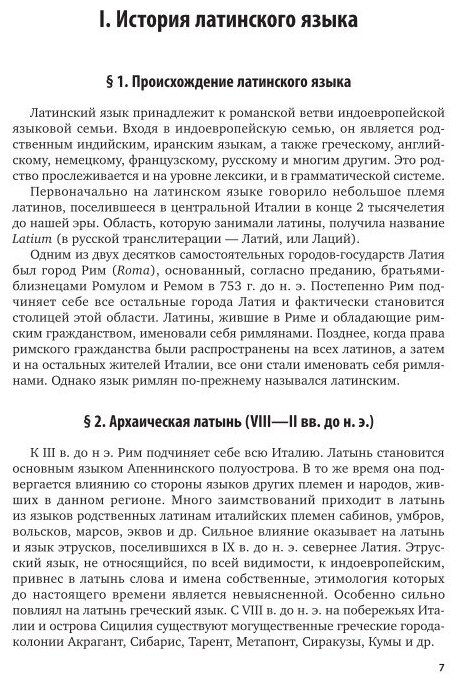 I. История латинского языка

§ 1. Происхождение латинского языка

Латинский язык принадлежит к романской ветви индоевропейской языковой семьи. Входя в индоевропейскую семью, он является родственным индийским, иранским языкам, а также греческому, английскому, немецкому, французскому, русскому и многим другим. Это родство прослеживается и на уровне лексики, и в грамматической системе.

Первоначально на латинском языке говорило небольшое племя латинов, поселившееся в центральной Италии в конце 2 тысячелетия до нашей эры. Область, которую занимали латины, получила название Latium (в русской транслитерации — Латий, или Лаций).

Одним из двух десятков самостоятельных городов-государств Латия был город Рим (Roma), основанный, согласно преданию, братьями-близнецами Ромулом и Ремом в 753 г. до н. э. Постепенно Рим подчиняет себе все остальные города Латия и фактически становится столицей этой области. Латины, жившие в Риме и обладающие римским гражданством, именовали себя римлянами. Позднее, когда права римского гражданства были распространены на всех латинов, а затем и на остальных жителей Италии, все они стали именовать себя римлянами. Однако язык римлян по-прежнему назывался латинским.

§ 2. Архаическая латынь (VIII—II вв. до н. э.)

К III в. до н э. Рим подчиняет себе всю Италию. Латынь становится основным языком Апеннинского полуострова. В то же время она подвергается влиянию со стороны языков других племен и народов, живших в данном регионе. Много заимствований приходит в латынь из языков родственных латинам италийских племен сабинов, умбров, вольсков, марсов, эквов и др. Сильное влияние оказывает на латынь и язык этрусков, поселившихся в IX в. до н. э. севернее Латия. Этрусский язык, не относящийся, по всей видимости, к индоевропейским, привнес в латынь слова и имена собственные, этимология которых до настоящего времени является невыясненной. Особенно сильно повлиял на латынь греческий язык. С VIII в. до н. э. на побережьях Италии и острова Сицилия существуют могущественные греческие города-колонии Акрагант, Сибарис, Тарент, Метапонт, Сиракузы, Кумы и др.

7